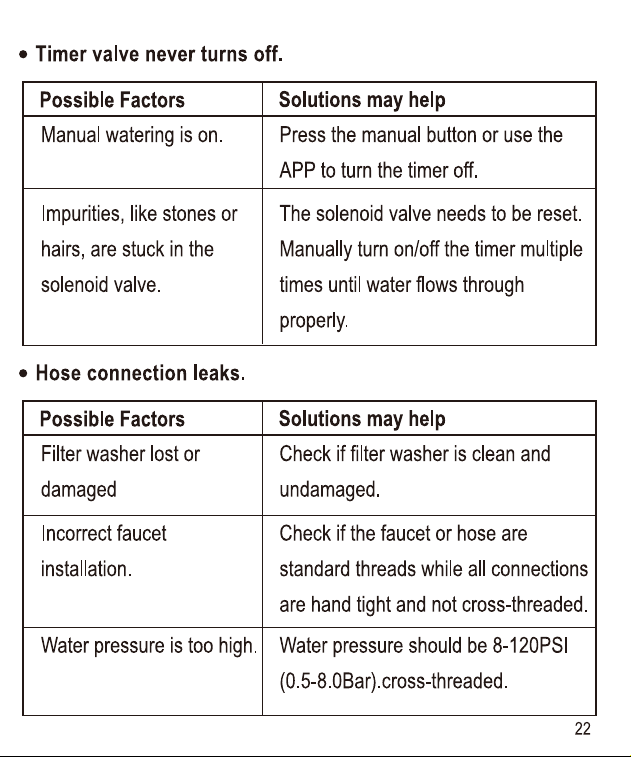 • Timer valve never turns off.

| Possible Factors | Solutions may help |
|---|---|
| Manual watering is on. | Press the manual button or use the APP to turn the timer off. |
| Impurities, like stones or hairs, are stuck in the solenoid valve. | The solenoid valve needs to be reset. Manually turn on/off the timer multiple times until water flows through properly. |

• Hose connection leaks.

| Possible Factors | Solutions may help |
|---|---|
| Filter washer lost or damaged | Check if filter washer is clean and undamaged. |
| Incorrect faucet installation. | Check if the faucet or hose are standard threads while all connections are hand tight and not cross-threaded. |
| Water pressure is too high. | Water pressure should be 8-120PSI (0.5-8.0Bar).cross-threaded. |

22